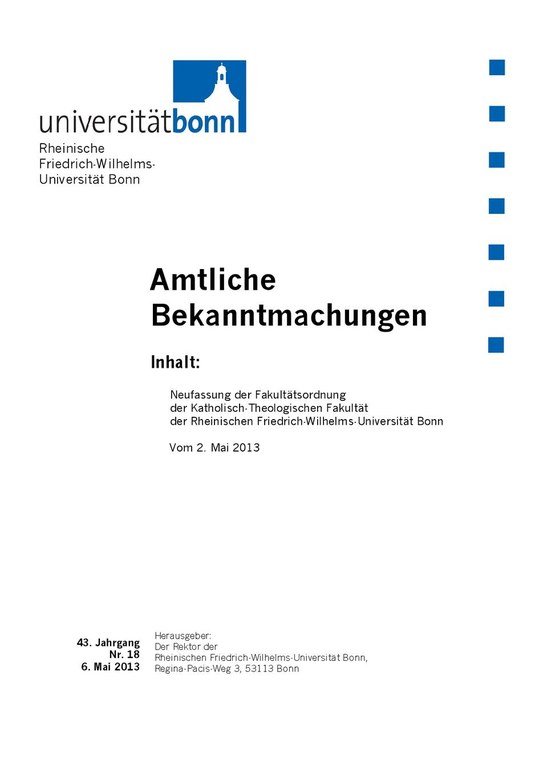 universitätbonn

Rheinische Friedrich-Wilhelms-Universität Bonn

Amtliche Bekanntmachungen

Inhalt:

Neufassung der Fakultätsordnung der Katholisch-Theologischen Fakultät der Rheinischen Friedrich-Wilhelms-Universität Bonn

Vom 2. Mai 2013

43. Jahrgang
Nr. 18
6. Mai 2013

Herausgeber:
Der Rektor der Rheinischen Friedrich-Wilhelms-Universität Bonn, Regina-Pacis-Weg 3, 53113 Bonn